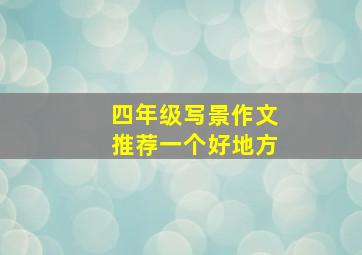 四年级写景作文
推荐一个好地方